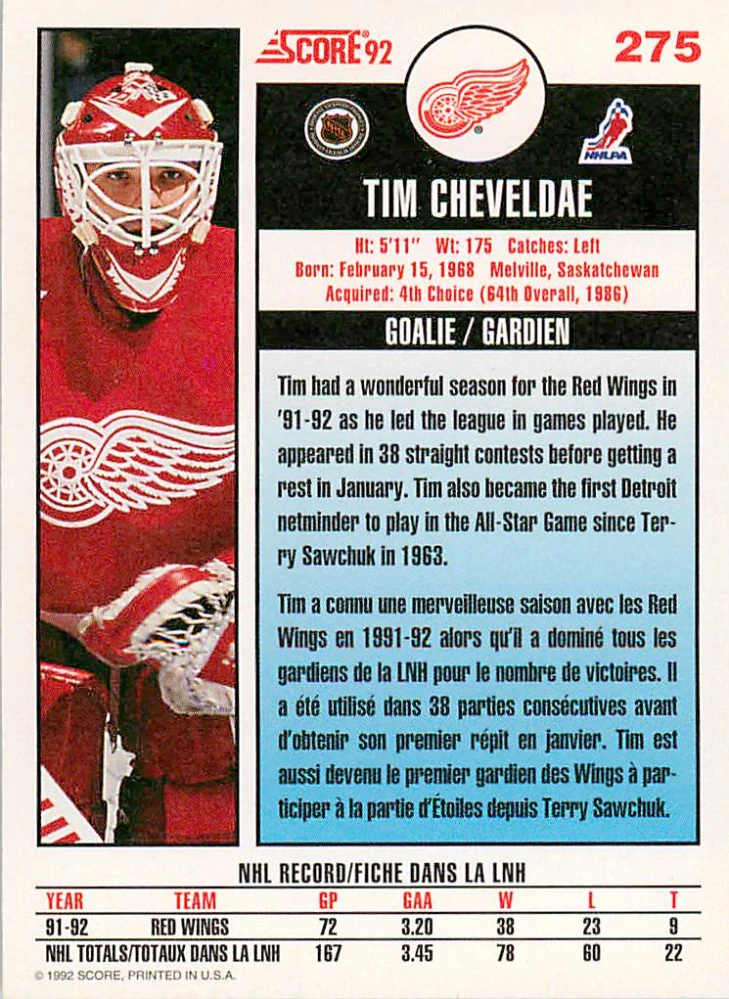 SCORE 92

275

NHLPA

TIM CHEVELDAE

Ht: 5'11" Wt: 175 Catches: Left
Born: February 15, 1968 Melville, Saskatchewan
Acquired: 4th Choice (64th Overall, 1986)

GOALIE / GARDIEN

Tim had a wonderful season for the Red Wings in '91-92 as he led the league in games played. He appeared in 38 straight contests before getting a rest in January. Tim also became the first Detroit netminder to play in the All-Star Game since Terry Sawchuk in 1963.

Tim a connu une merveilleuse saison avec les Red Wings en 1991-92 alors qu'il a dominé tous les gardiens de la LNH pour le nombre de victoires. Il a été utilisé dans 38 parties consécutives avant d'obtenir son premier répit en janvier. Tim est aussi devenu le premier gardien des Wings à participer à la partie d'Étoiles depuis Terry Sawchuk.

NHL RECORD/FICHE DANS LA LNH

| YEAR | TEAM | GP | GAA | W | L | T |
|---|---|---|---|---|---|---|
| 91-92 | RED WINGS | 72 | 3.20 | 38 | 23 | 9 |
| NHL TOTALS/TOTAUX DANS LA LNH | | 167 | 3.45 | 78 | 60 | 22 |

© 1992 SCORE, PRINTED IN U.S.A.